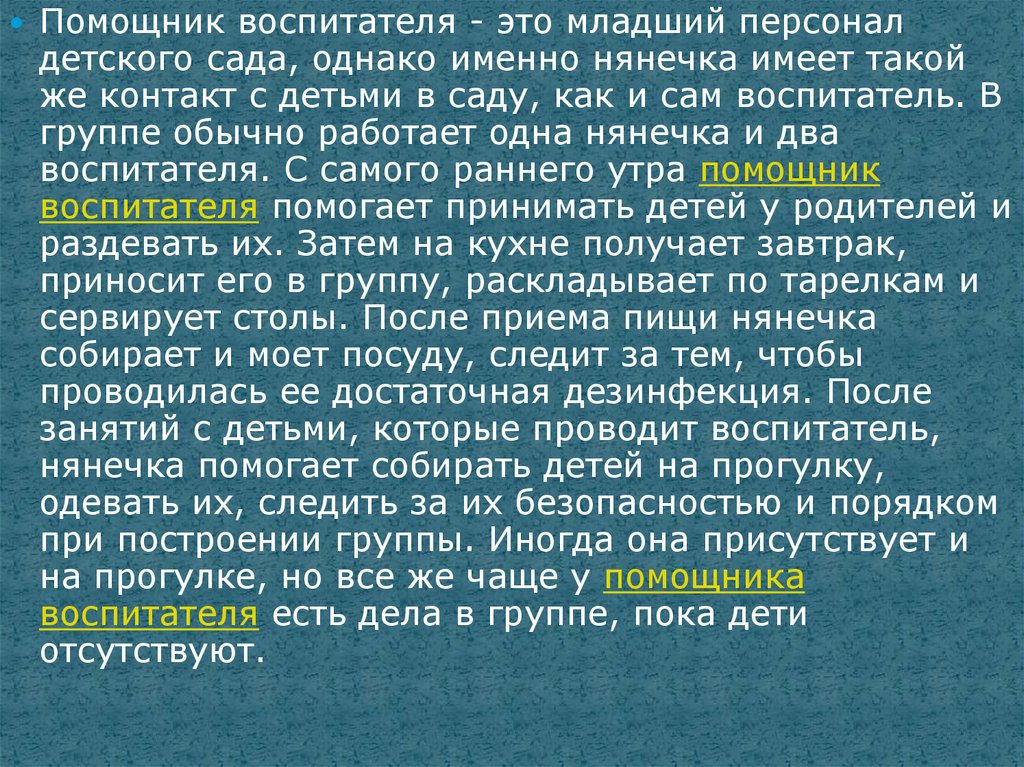 • Помощник воспитателя - это младший персонал детского сада, однако именно нянечка имеет такой же контакт с детьми в саду, как и сам воспитатель. В группе обычно работает одна нянечка и два воспитателя. С самого раннего утра помощник воспитателя помогает принимать детей у родителей и раздевать их. Затем на кухне получает завтрак, приносит его в группу, раскладывает по тарелкам и сервирует столы. После приема пищи нянечка собирает и моет посуду, следит за тем, чтобы проводилась ее достаточная дезинфекция. После занятий с детьми, которые проводит воспитатель, нянечка помогает собирать детей на прогулку, одевать их, следить за их безопасностью и порядком при построении группы. Иногда она присутствует и на прогулке, но все же чаще у помощника воспитателя есть дела в группе, пока дети отсутствуют.